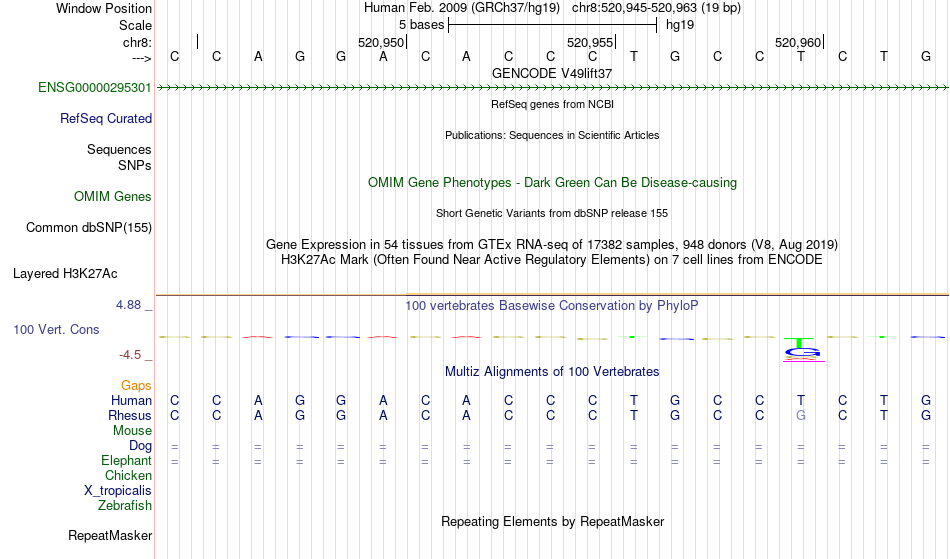 Window Position	Human Feb. 2009 (GRCh37/hg19) chr8:520,945-520,963 (19 bp)
Scale	5 bases	hg19
chr8:	520,950	520,955	520,960
--->	C C A G G A C A C C C T G C C T C T G

GENCODE V49lift37
ENSG00000295301

RefSeq genes from NCBI
RefSeq Curated

Publications: Sequences in Scientific Articles
Sequences
SNPs

OMIM Gene Phenotypes - Dark Green Can Be Disease-causing
OMIM Genes

Short Genetic Variants from dbSNP release 155
Common dbSNP(155)

Gene Expression in 54 tissues from GTEx RNA-seq of 17382 samples, 948 donors (V8, Aug 2019)
H3K27Ac Mark (Often Found Near Active Regulatory Elements) on 7 cell lines from ENCODE
Layered H3K27Ac

4.88 _	100 vertebrates Basewise Conservation by PhyloP
100 Vert. Cons
-4.5 _

Multiz Alignments of 100 Vertebrates
Gaps
Human	C C A G G A C A C C C T G C C T C T G
Rhesus	C C A G G A C A C C C T G C C G C T G
Mouse
Dog	= = = = = = = = = = = = = = = = = = =
Elephant	= = = = = = = = = = = = = = = = = = =
Chicken
X_tropicalis
Zebrafish

Repeating Elements by RepeatMasker
RepeatMasker